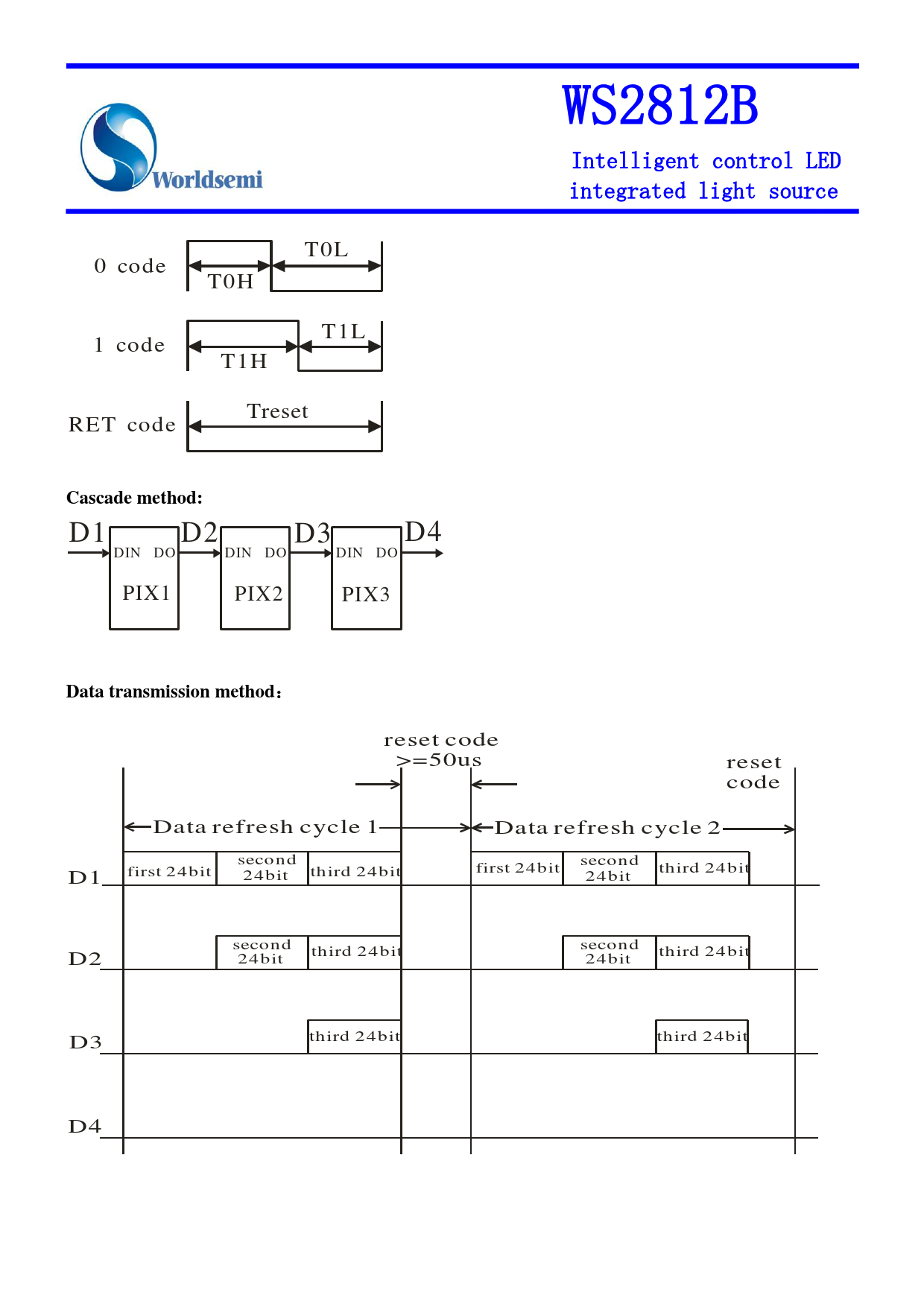 Worldsemi

WS2812B

Intelligent control LED integrated light source

0 code T0H T0L

1 code T1H T1L

RET code Treset

Cascade method:

D1 DIN DO PIX1 D2 DIN DO PIX2 D3 DIN DO PIX3 D4

Data transmission method:

reset code >=50us

reset code

Data refresh cycle 1

Data refresh cycle 2

D1 first 24bit second 24bit third 24bit first 24bit second 24bit third 24bit

D2 second 24bit third 24bit second 24bit third 24bit

D3 third 24bit third 24bit

D4